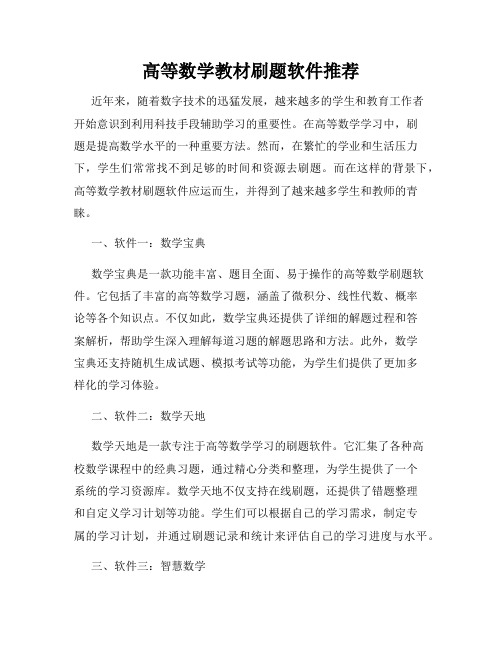 高等数学教材刷题软件推荐

近年来，随着数字技术的迅猛发展，越来越多的学生和教育工作者开始意识到利用科技手段辅助学习的重要性。在高等数学学习中，刷题是提高数学水平的一种重要方法。然而，在繁忙的学业和生活压力下，学生们常常找不到足够的时间和资源去刷题。而在这样的背景下，高等数学教材刷题软件应运而生，并得到了越来越多学生和教师的青睐。

一、软件一：数学宝典

数学宝典是一款功能丰富、题目全面、易于操作的高等数学刷题软件。它包括了丰富的高等数学习题，涵盖了微积分、线性代数、概率论等各个知识点。不仅如此，数学宝典还提供了详细的解题过程和答案解析，帮助学生深入理解每道习题的解题思路和方法。此外，数学宝典还支持随机生成试题、模拟考试等功能，为学生们提供了更加多样化的学习体验。

二、软件二：数学天地

数学天地是一款专注于高等数学学习的刷题软件。它汇集了各种高校数学课程中的经典习题，通过精心分类和整理，为学生提供了一个系统的学习资源库。数学天地不仅支持在线刷题，还提供了错题整理和自定义学习计划等功能。学生们可以根据自己的学习需求，制定专属的学习计划，并通过刷题记录和统计来评估自己的学习进度与水平。

三、软件三：智慧数学